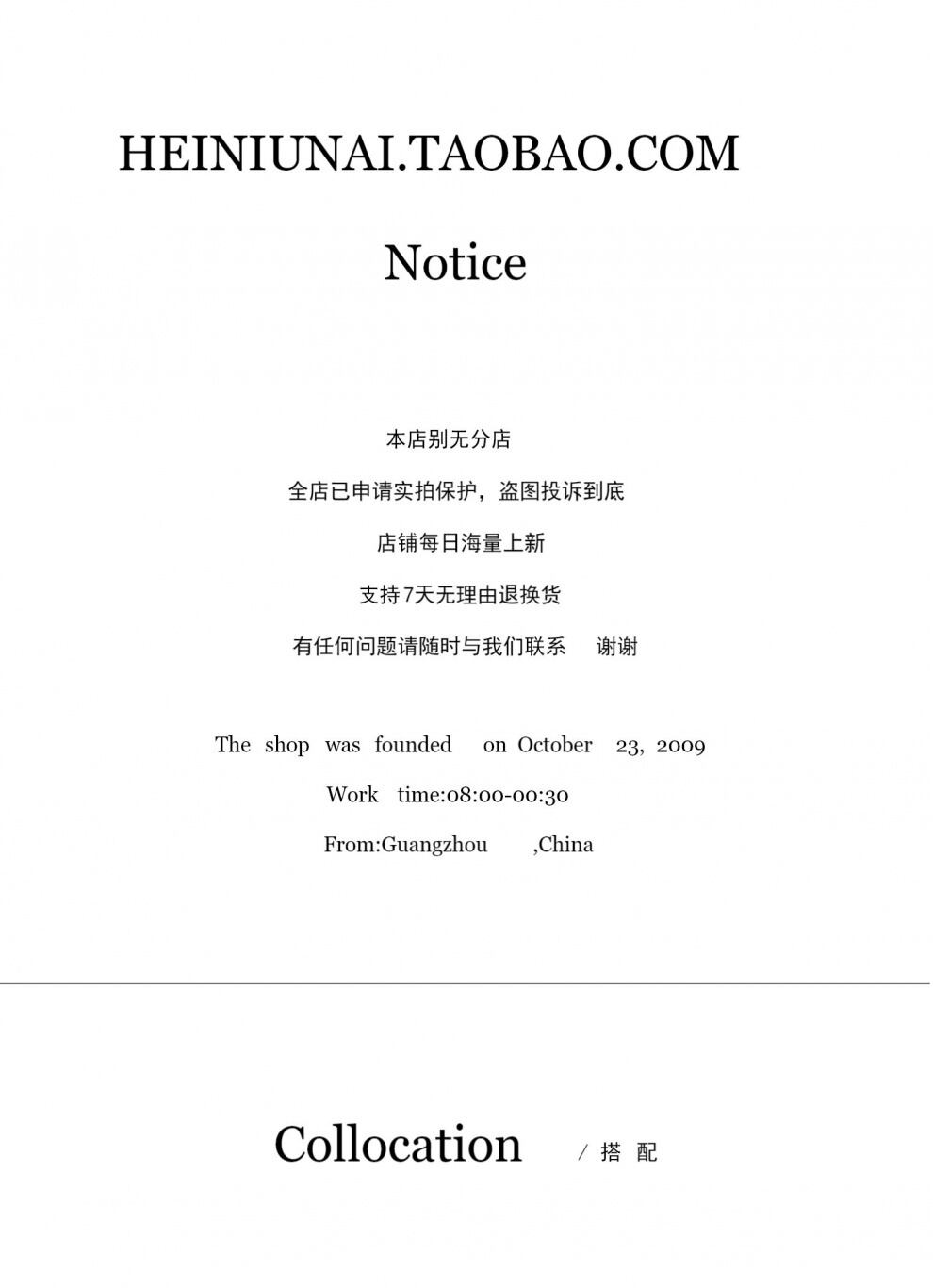 HEINIUNAI.TAOBAO.COM

Notice

本店别无分店

全店已申请实拍保护，盗图投诉到底

店铺每日海量上新

支持7天无理由退换货

有任何问题请随时与我们联系　谢谢

The shop was founded on October 23, 2009

Work time:08:00-00:30

From:Guangzhou ,China

Collocation / 搭 配